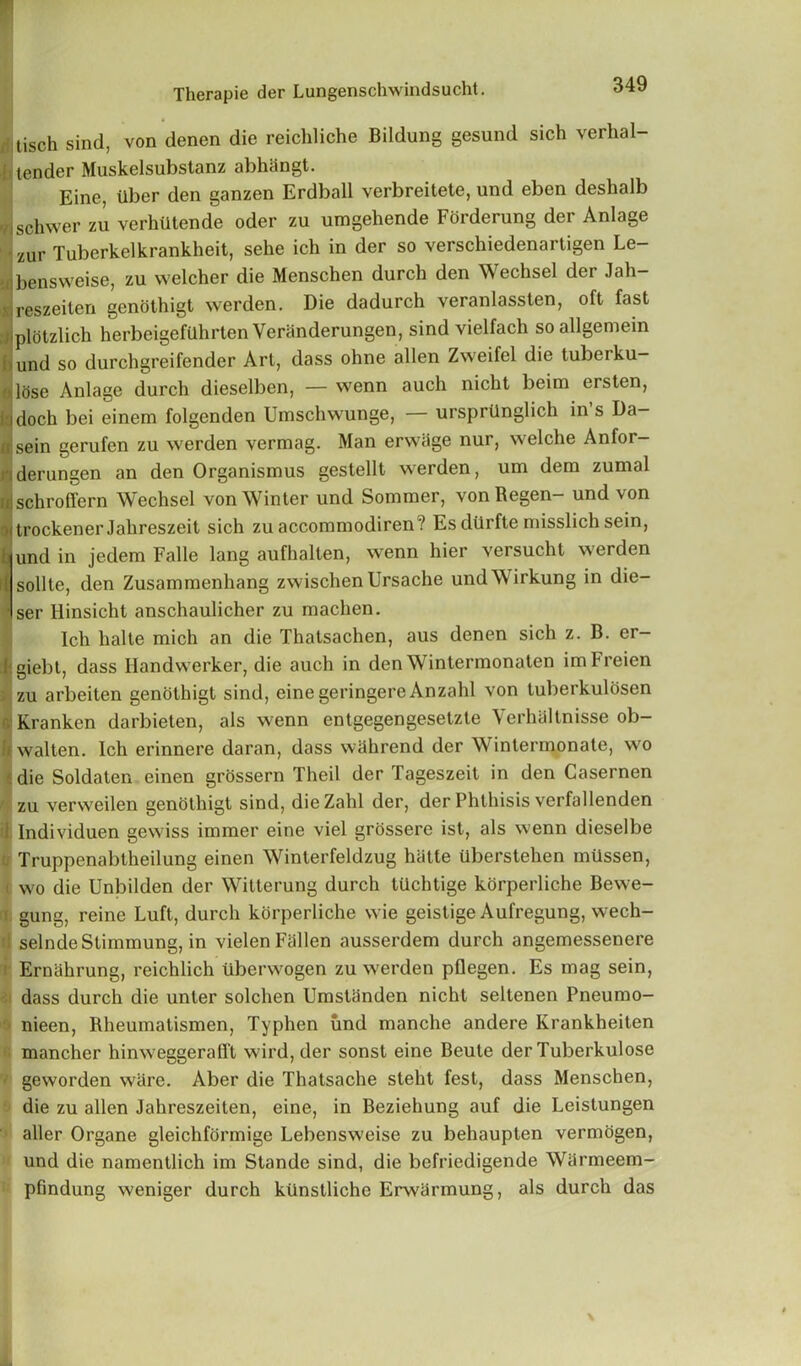 Therapie der Lungenschwindsucht. 349

tisch sind, von denen die reichliche Bildung gesund sich verhaltender Muskelsubstanz abhängt.

Eine, über den ganzen Erdball verbreitete, und eben deshalb schwer zu verhütende oder zu umgehende Förderung der Anlage zur Tuberkelkrankheit, sehe ich in der so verschiedenartigen Lebensweise, zu welcher die Menschen durch den Wechsel der Jahreszeiten genöthigt werden. Die dadurch veranlassten, oft fast plötzlich herbeigeführten Veränderungen, sind vielfach so allgemein und so durchgreifender Art, dass ohne allen Zweifel die tuberkulöse Anlage durch dieselben, — wenn auch nicht beim ersten, doch bei einem folgenden Umschwunge, — ursprünglich in's Dasein gerufen zu werden vermag. Man erwäge nur, welche Anforderungen an den Organismus gestellt werden, um dem zumal schroffern Wechsel von Winter und Sommer, von Regen- und von trockener Jahreszeit sich zu accommodiren? Es dürfte misslich sein, und in jedem Falle lang aufhalten, wenn hier versucht werden sollte, den Zusammenhang zwischen Ursache und Wirkung in dieser Hinsicht anschaulicher zu machen.

Ich halte mich an die Thatsachen, aus denen sich z. B. ergiebt, dass Handwerker, die auch in den Wintermonaten im Freien zu arbeiten genöthigt sind, eine geringere Anzahl von tuberkulösen Kranken darbieten, als wenn entgegengesetzte Verhältnisse obwalten. Ich erinnere daran, dass während der Wintermonate, wo die Soldaten einen grössern Theil der Tageszeit in den Casernen zu verweilen genöthigt sind, die Zahl der, der Phthisis verfallenden Individuen gewiss immer eine viel grössere ist, als wenn dieselbe Truppenabtheilung einen Winterfeldzug hätte überstehen müssen, wo die Unbilden der Witterung durch tüchtige körperliche Bewegung, reine Luft, durch körperliche wie geistige Aufregung, wechselnde Stimmung, in vielen Fällen ausserdem durch angemessenere Ernährung, reichlich überwogen zu werden pflegen. Es mag sein, dass durch die unter solchen Umständen nicht seltenen Pneumonieen, Rheumatismen, Typhen und manche andere Krankheiten mancher hinweggerafft wird, der sonst eine Beute der Tuberkulose geworden wäre. Aber die Thatsache steht fest, dass Menschen, die zu allen Jahreszeiten, eine, in Beziehung auf die Leistungen aller Organe gleichförmige Lebensweise zu behaupten vermögen, und die namentlich im Stande sind, die befriedigende Wärmeempfindung weniger durch künstliche Erwärmung, als durch das